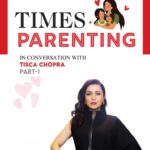 TIMES
PARENTING

IN CONVERSATION WITH
TISCA CHOPRA
PART-1